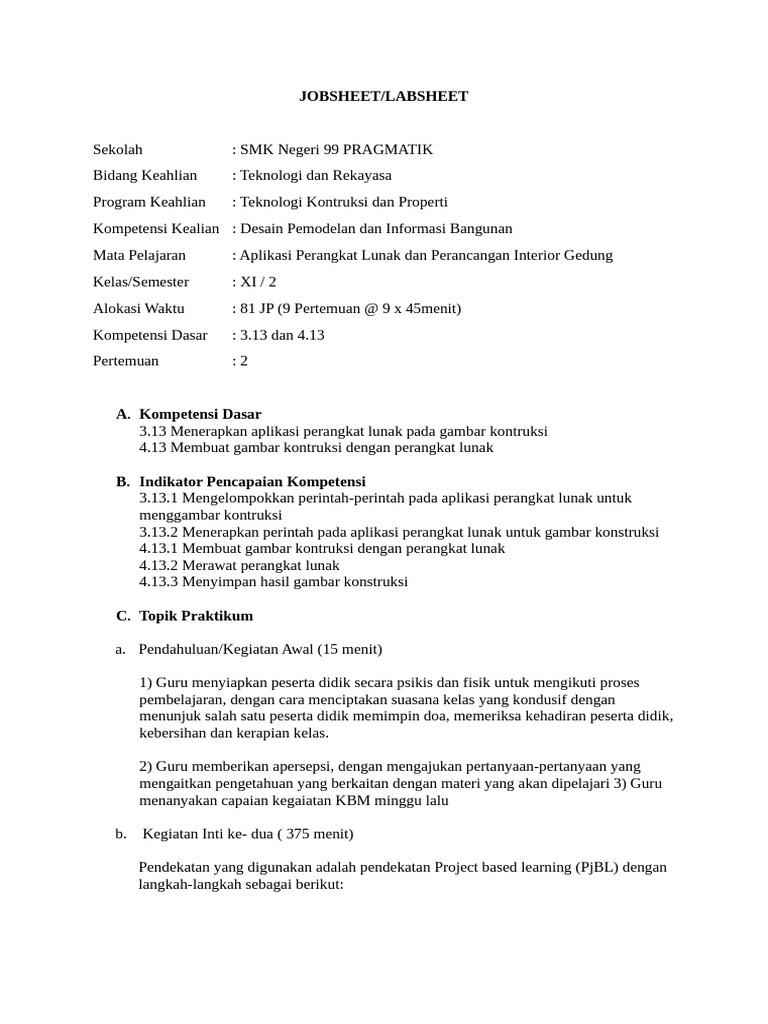 JOBSHEET/LABSHEET

Sekolah : SMK Negeri 99 PRAGMATIK
Bidang Keahlian : Teknologi dan Rekayasa
Program Keahlian : Teknologi Kontruksi dan Properti
Kompetensi Kealian : Desain Pemodelan dan Informasi Bangunan
Mata Pelajaran : Aplikasi Perangkat Lunak dan Perancangan Interior Gedung
Kelas/Semester : XI / 2
Alokasi Waktu : 81 JP (9 Pertemuan @ 9 x 45menit)
Kompetensi Dasar : 3.13 dan 4.13
Pertemuan : 2

A. Kompetensi Dasar
3.13 Menerapkan aplikasi perangkat lunak pada gambar kontruksi
4.13 Membuat gambar kontruksi dengan perangkat lunak

B. Indikator Pencapaian Kompetensi
3.13.1 Mengelompokkan perintah-perintah pada aplikasi perangkat lunak untuk menggambar kontruksi
3.13.2 Menerapkan perintah pada aplikasi perangkat lunak untuk gambar konstruksi
4.13.1 Membuat gambar kontruksi dengan perangkat lunak
4.13.2 Merawat perangkat lunak
4.13.3 Menyimpan hasil gambar konstruksi

C. Topik Praktikum

a. Pendahuluan/Kegiatan Awal (15 menit)

1) Guru menyiapkan peserta didik secara psikis dan fisik untuk mengikuti proses pembelajaran, dengan cara menciptakan suasana kelas yang kondusif dengan menunjuk salah satu peserta didik memimpin doa, memeriksa kehadiran peserta didik, kebersihan dan kerapian kelas.

2) Guru memberikan apersepsi, dengan mengajukan pertanyaan-pertanyaan yang mengaitkan pengetahuan yang berkaitan dengan materi yang akan dipelajari 3) Guru menanyakan capaian kegaiatan KBM minggu lalu

b. Kegiatan Inti ke- dua ( 375 menit)

Pendekatan yang digunakan adalah pendekatan Project based learning (PjBL) dengan langkah-langkah sebagai berikut: